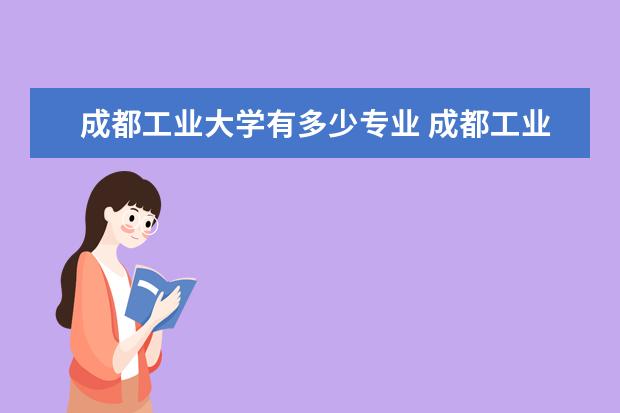 成都工业大学有多少专业 成都工业